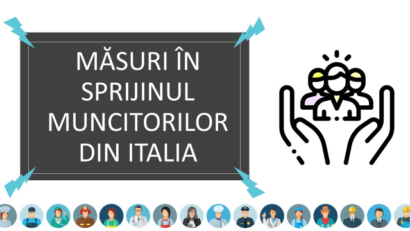 MĂSURI ÎN SPRIJINUL MUNCITORILOR DIN ITALIA